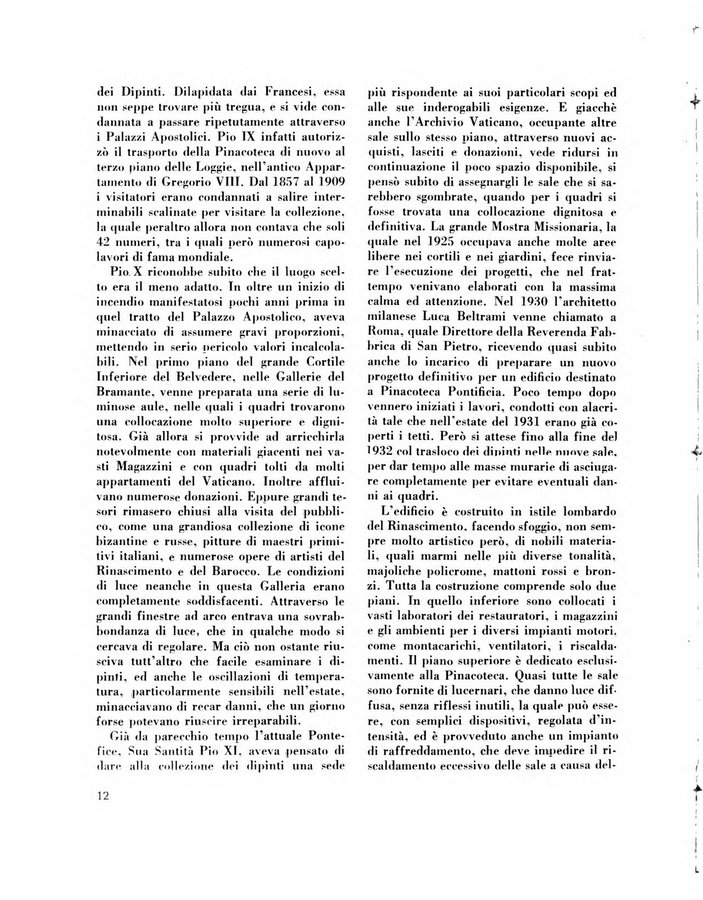 dei Dipinti. Dilapidata dai Francesi, essa non seppe trovare più tregua, e si vide condannata a passare ripetutamente attraverso i Palazzi Apostolici. Pio IX infatti autorizzò il trasporto della Pinacoteca di nuovo al terzo piano delle Loggie, nell'antico Appartamento di Gregorio VIII. Dal 1857 al 1909 i visitatori erano condannati a salire interminabili scalinate per visitare la collezione, la quale peraltro allora non contava che soli 42 numeri, tra i quali però numerosi capolavori di fama mondiale.

Pio X riconobbe subito che il luogo scelto era il meno adatto. In oltre un inizio di incendio manifestatosi pochi anni prima in quel tratto del Palazzo Apostolico, aveva minacciato di assumere gravi proporzioni, mettendo in serio pericolo valori incalcolabili. Nel primo piano del grande Cortile Inferiore del Belvedere, nelle Gallerie del Bramante, venne preparata una serie di luminose aule, nelle quali i quadri trovarono una collocazione molto superiore e dignitosa. Già allora si provvide ad arricchirla notevolmente con materiali giacenti nei vasti Magazzini e con quadri tolti da molti appartamenti del Vaticano. Inoltre affluivano numerose donazioni. Eppure grandi tesori rimasero chiusi alla visita del pubblico, come una grandiosa collezione di icone bizantine e russe, pitture di maestri primitivi italiani, e numerose opere di artisti del Rinascimento e del Barocco. Le condizioni di luce neanche in questa Galleria erano completamente soddisfacenti. Attraverso le grandi finestre ad arco entrava una sovrabbondanza di luce, che in qualche modo si cercava di regolare. Ma ciò non ostante riusciva tutt'altro che facile esaminare i dipinti, ed anche le oscillazioni di temperatura, particolarmente sensibili nell'estate, minacciavano di recar danni, che un giorno forse potevano riuscire irreparabili.

Già da parecchio tempo l'attuale Pontefice, Sua Santità Pio XI, aveva pensato di dare alla collezione dei dipinti una sede più rispondente ai suoi particolari scopi ed alle sue inderogabili esigenze. E giacchè anche l'Archivio Vaticano, occupante altre sale sullo stesso piano, attraverso nuovi acquisti, lasciti e donazioni, vede ridursi in continuazione il poco spazio disponibile, si pensò subito di assegnargli le sale che si sarebbero sgombrate, quando per i quadri si fosse trovata una collocazione dignitosa e definitiva. La grande Mostra Missionaria, la quale nel 1925 occupava anche molte aree libere nei cortili e nei giardini, fece rinviare l'esecuzione dei progetti, che nel frattempo venivano elaborati con la massima calma ed attenzione. Nel 1930 l'architetto milanese Luca Beltrami venne chiamato a Roma, quale Direttore della Reverenda Fabbrica di San Pietro, ricevendo quasi subito anche lo incarico di preparare un nuovo progetto definitivo per un edificio destinato a Pinacoteca Pontificia. Poco tempo dopo vennero iniziati i lavori, condotti con alacrità tale che nell'estate del 1931 erano già coperti i tetti. Però si attese fino alla fine del 1932 col trasloco dei dipinti nelle nuove sale, per dar tempo alle masse murarie di asciugare completamente per evitare eventuali danni ai quadri.

L'edificio è costruito in istile lombardo del Rinascimento, facendo sfoggio, non sempre molto artistico però, di nobili materiali, quali marmi nelle più diverse tonalità, majoliche policrome, mattoni rossi e bronzi. Tutta la costruzione comprende solo due piani. In quello inferiore sono collocati i vasti laboratori dei restauratori, i magazzini e gli ambienti per i diversi impianti motori, come montacarichi, ventilatori, i riscaldamenti. Il piano superiore è dedicato esclusivamente alla Pinacoteca. Quasi tutte le sale sono fornite di lucernari, che danno luce diffusa, senza riflessi inutili, la quale può essere, con semplici dispositivi, regolata d'intensità, ed è provveduto anche un impianto di raffreddamento, che deve impedire il riscaldamento eccessivo delle sale a causa del-

12